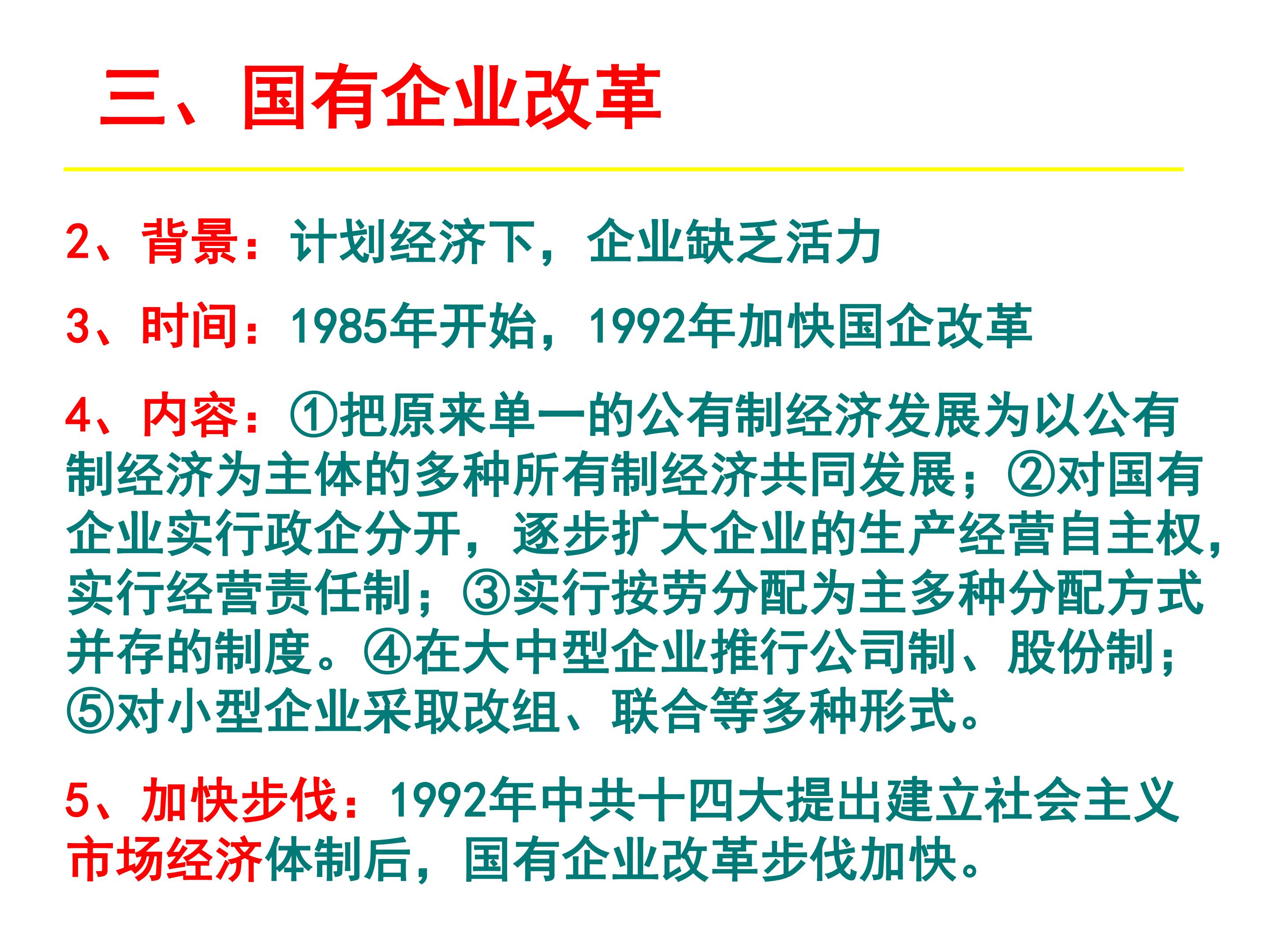 三、国有企业改革

2、背景：计划经济下，企业缺乏活力

3、时间：1985年开始，1992年加快国企改革

4、内容：①把原来单一的公有制经济发展为以公有制经济为主体的多种所有制经济共同发展；②对国有企业实行政企分开，逐步扩大企业的生产经营自主权，实行经营责任制；③实行按劳分配为主多种分配方式并存的制度。④在大中型企业推行公司制、股份制；⑤对小型企业采取改组、联合等多种形式。

5、加快步伐：1992年中共十四大提出建立社会主义市场经济体制后，国有企业改革步伐加快。